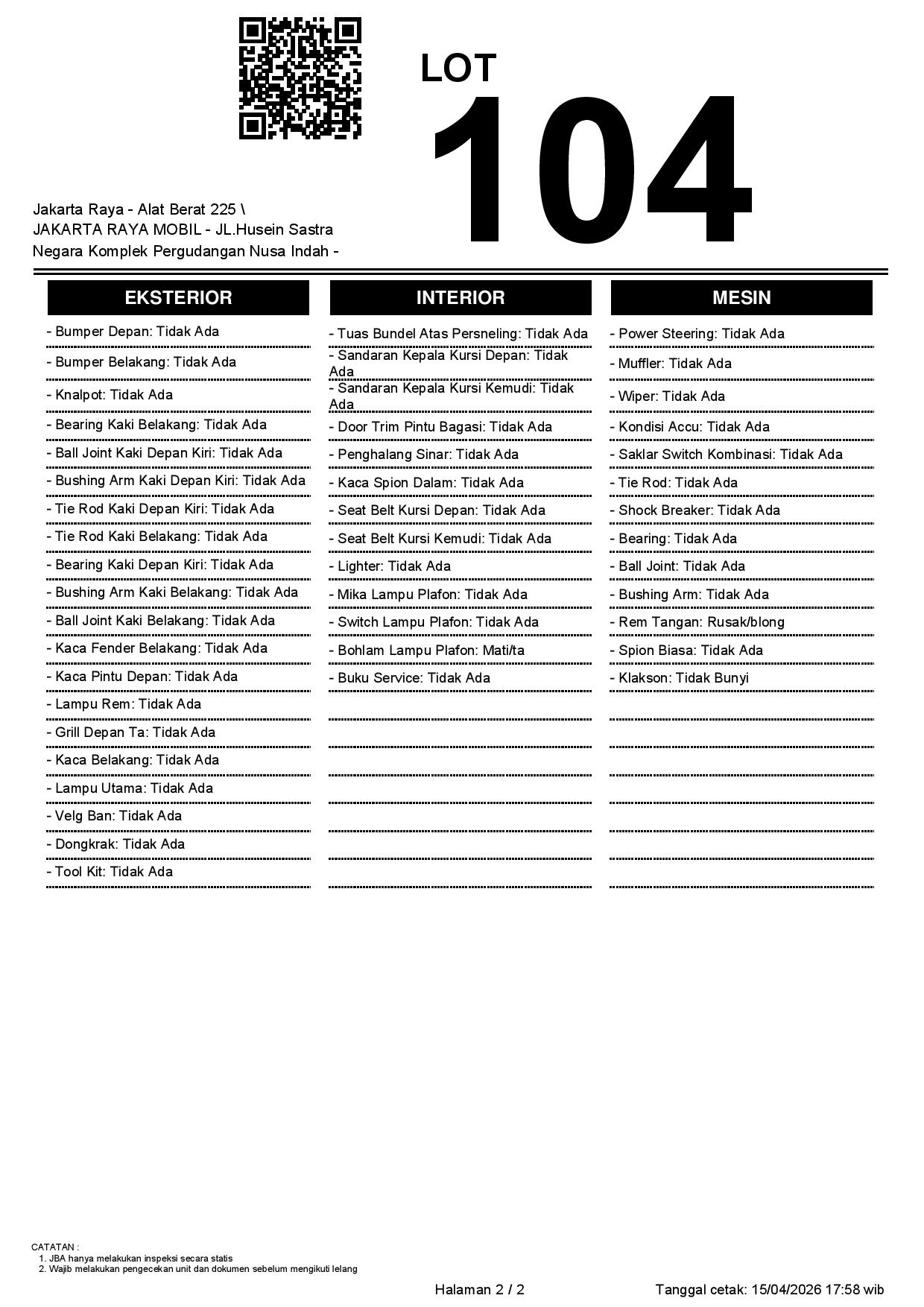 LOT
104

Jakarta Raya - Alat Berat 225 \
JAKARTA RAYA MOBIL - JL.Husein Sastra Negara Komplek Pergudangan Nusa Indah -

EKSTERIOR

- Bumper Depan: Tidak Ada
- Bumper Belakang: Tidak Ada
- Knalpot: Tidak Ada
- Bearing Kaki Belakang: Tidak Ada
- Ball Joint Kaki Depan Kiri: Tidak Ada
- Bushing Arm Kaki Depan Kiri: Tidak Ada
- Tie Rod Kaki Depan Kiri: Tidak Ada
- Tie Rod Kaki Belakang: Tidak Ada
- Bearing Kaki Depan Kiri: Tidak Ada
- Bushing Arm Kaki Belakang: Tidak Ada
- Ball Joint Kaki Belakang: Tidak Ada
- Kaca Fender Belakang: Tidak Ada
- Kaca Pintu Depan: Tidak Ada
- Lampu Rem: Tidak Ada
- Grill Depan Ta: Tidak Ada
- Kaca Belakang: Tidak Ada
- Lampu Utama: Tidak Ada
- Velg Ban: Tidak Ada
- Dongkrak: Tidak Ada
- Tool Kit: Tidak Ada

INTERIOR

- Tuas Bundel Atas Persneling: Tidak Ada
- Sandaran Kepala Kursi Depan: Tidak Ada
- Sandaran Kepala Kursi Kemudi: Tidak Ada
- Door Trim Pintu Bagasi: Tidak Ada
- Penghalang Sinar: Tidak Ada
- Kaca Spion Dalam: Tidak Ada
- Seat Belt Kursi Depan: Tidak Ada
- Seat Belt Kursi Kemudi: Tidak Ada
- Lighter: Tidak Ada
- Mika Lampu Plafon: Tidak Ada
- Switch Lampu Plafon: Tidak Ada
- Bohlam Lampu Plafon: Mati/ta
- Buku Service: Tidak Ada

MESIN

- Power Steering: Tidak Ada
- Muffler: Tidak Ada
- Wiper: Tidak Ada
- Kondisi Accu: Tidak Ada
- Saklar Switch Kombinasi: Tidak Ada
- Tie Rod: Tidak Ada
- Shock Breaker: Tidak Ada
- Bearing: Tidak Ada
- Ball Joint: Tidak Ada
- Bushing Arm: Tidak Ada
- Rem Tangan: Rusak/blong
- Spion Biasa: Tidak Ada
- Klakson: Tidak Bunyi

CATATAN :
1. JBA hanya melakukan inspeksi secara statis
2. Wajib melakukan pengecekan unit dan dokumen sebelum mengikuti lelang

Halaman 2 / 2
Tanggal cetak: 15/04/2026 17:58 wib